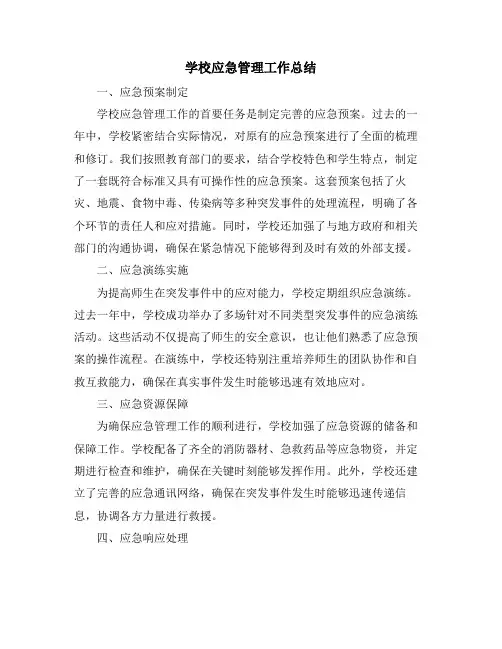 学校应急管理工作总结

一、应急预案制定

学校应急管理工作的首要任务是制定完善的应急预案。过去的一年中，学校紧密结合实际情况，对原有的应急预案进行了全面的梳理和修订。我们按照教育部门的要求，结合学校特色和学生特点，制定了一套既符合标准又具有可操作性的应急预案。这套预案包括了火灾、地震、食物中毒、传染病等多种突发事件的处理流程，明确了各个环节的责任人和应对措施。同时，学校还加强了与地方政府和相关部门的沟通协调，确保在紧急情况下能够得到及时有效的外部支援。

二、应急演练实施

为提高师生在突发事件中的应对能力，学校定期组织应急演练。过去一年中，学校成功举办了多场针对不同类型突发事件的应急演练活动。这些活动不仅提高了师生的安全意识，也让他们熟悉了应急预案的操作流程。在演练中，学校还特别注重培养师生的团队协作和自救互救能力，确保在真实事件发生时能够迅速有效地应对。

三、应急资源保障

为确保应急管理工作的顺利进行，学校加强了应急资源的储备和保障工作。学校配备了齐全的消防器材、急救药品等应急物资，并定期进行检查和维护，确保在关键时刻能够发挥作用。此外，学校还建立了完善的应急通讯网络，确保在突发事件发生时能够迅速传递信息，协调各方力量进行救援。

四、应急响应处理